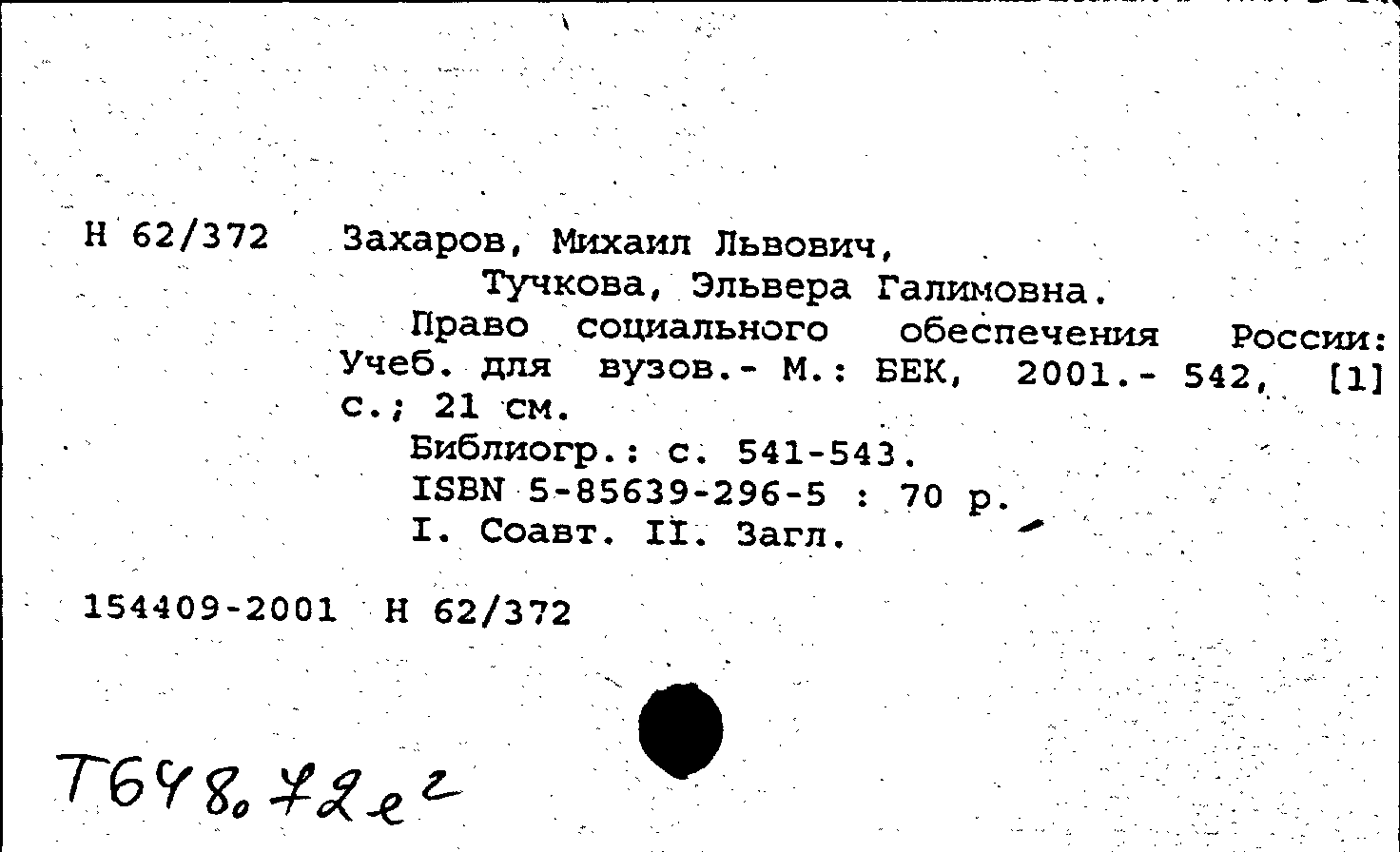 Н 62/372 Захаров, Михаил Львович,
Тучкова, Эльвера Галимовна.
Право социального обеспечения России: Учеб. для вузов.- М.: БЕК, 2001.- 542, [1] с.; 21 см.
Библиогр.: с. 541-543.
ISBN 5-85639-296-5 : 70 р.
I. Соавт. II. Загл.

154409-2001 Н 62/372

Т648.72е2